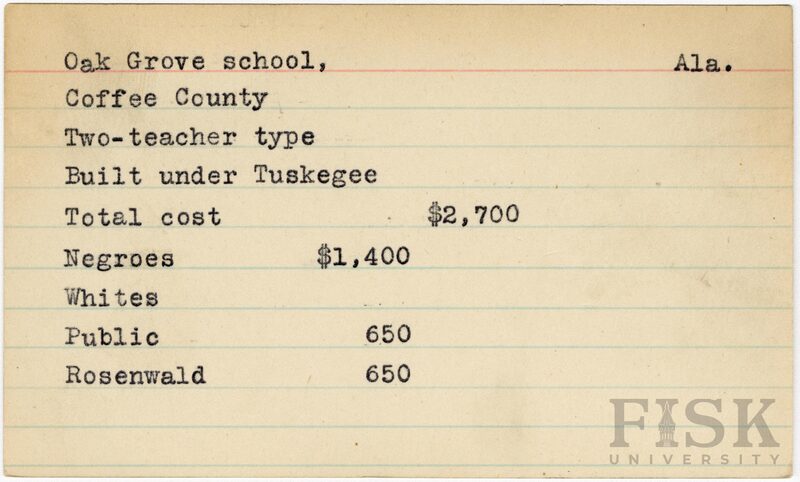 Oak Grove school, Ala.

Coffee County

Two-teacher type

Built under Tuskegee

Total cost $2,700

Negroes $1,400

Whites

Public 650

Rosenwald 650

FISK
UNIVERSITY